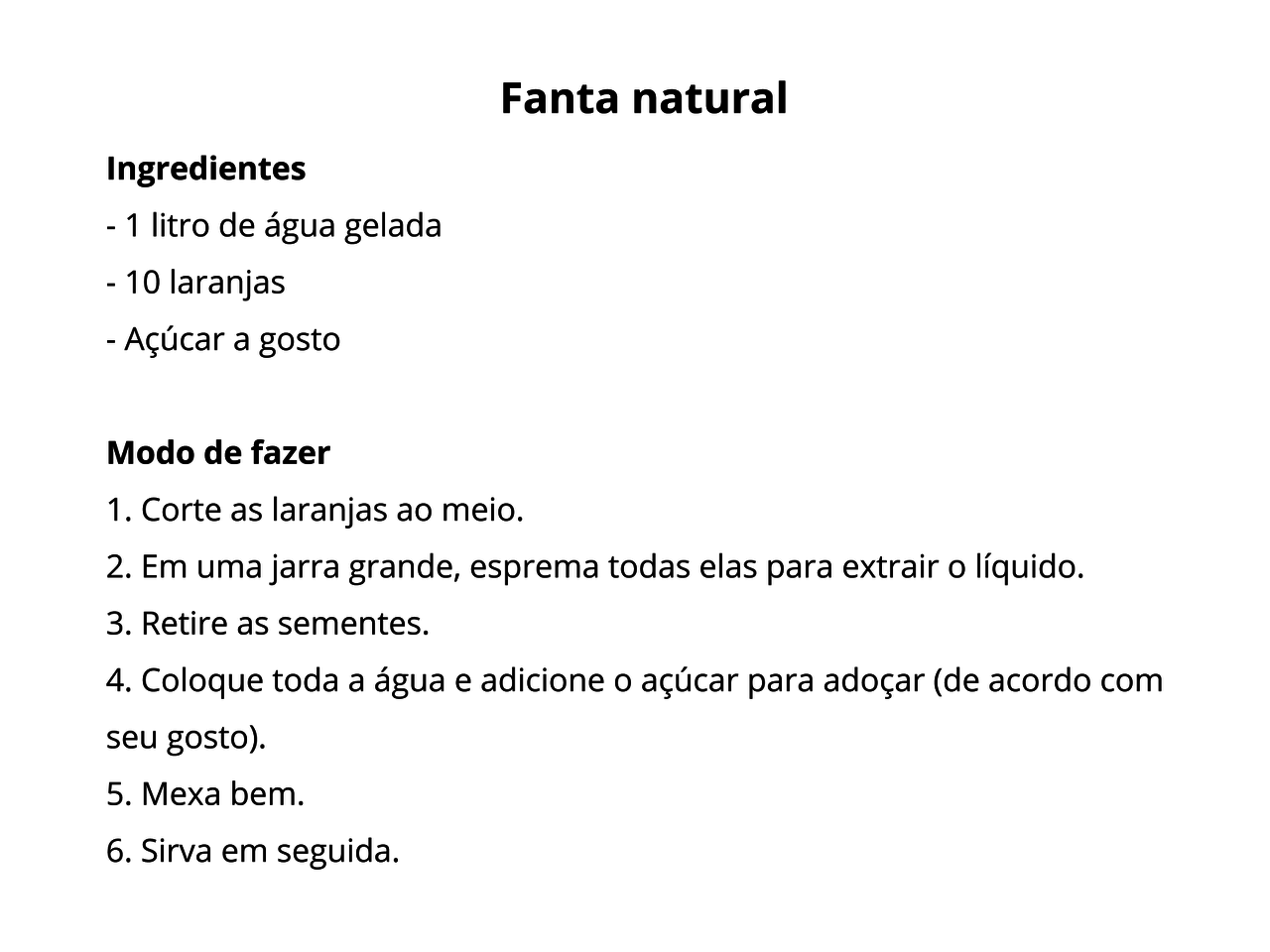 Fanta natural

Ingredientes
- 1 litro de água gelada
- 10 laranjas
- Açúcar a gosto

Modo de fazer
1. Corte as laranjas ao meio.
2. Em uma jarra grande, esprema todas elas para extrair o líquido.
3. Retire as sementes.
4. Coloque toda a água e adicione o açúcar para adoçar (de acordo com seu gosto).
5. Mexa bem.
6. Sirva em seguida.